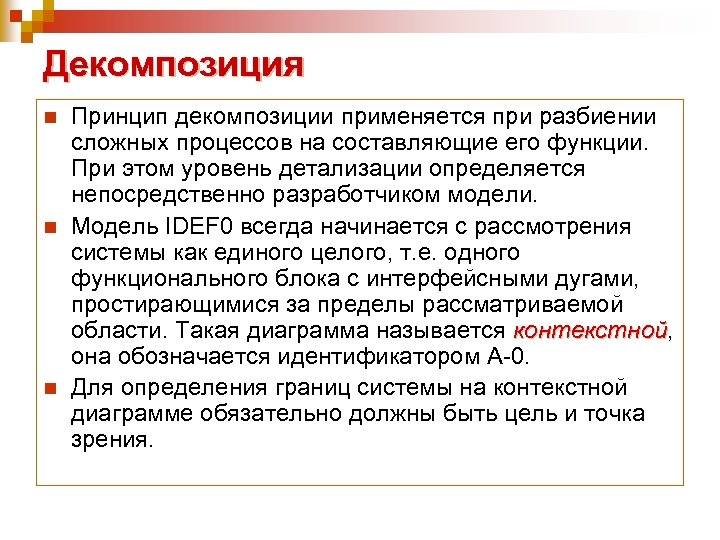 Декомпозиция

Принцип декомпозиции применяется при разбиении сложных процессов на составляющие его функции. При этом уровень детализации определяется непосредственно разработчиком модели.

Модель IDEF0 всегда начинается с рассмотрения системы как единого целого, т.е. одного функционального блока с интерфейсными дугами, простирающимися за пределы рассматриваемой области. Такая диаграмма называется контекстной, она обозначается идентификатором А-0.

Для определения границ системы на контекстной диаграмме обязательно должны быть цель и точка зрения.